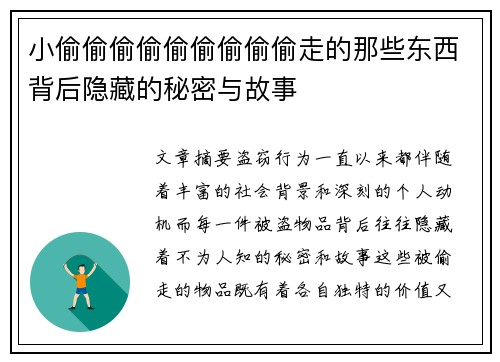 小偷偷偷偷偷偷偷偷偷走的那些东西背后隐藏的秘密与故事

文章摘要盗窃行为一直以来都伴随着丰富的社会背景和深刻的个人动机而每一件被盗物品背后往往隐藏着不为人知的秘密和故事这些被偷走的物品既有着各自独特的价值又